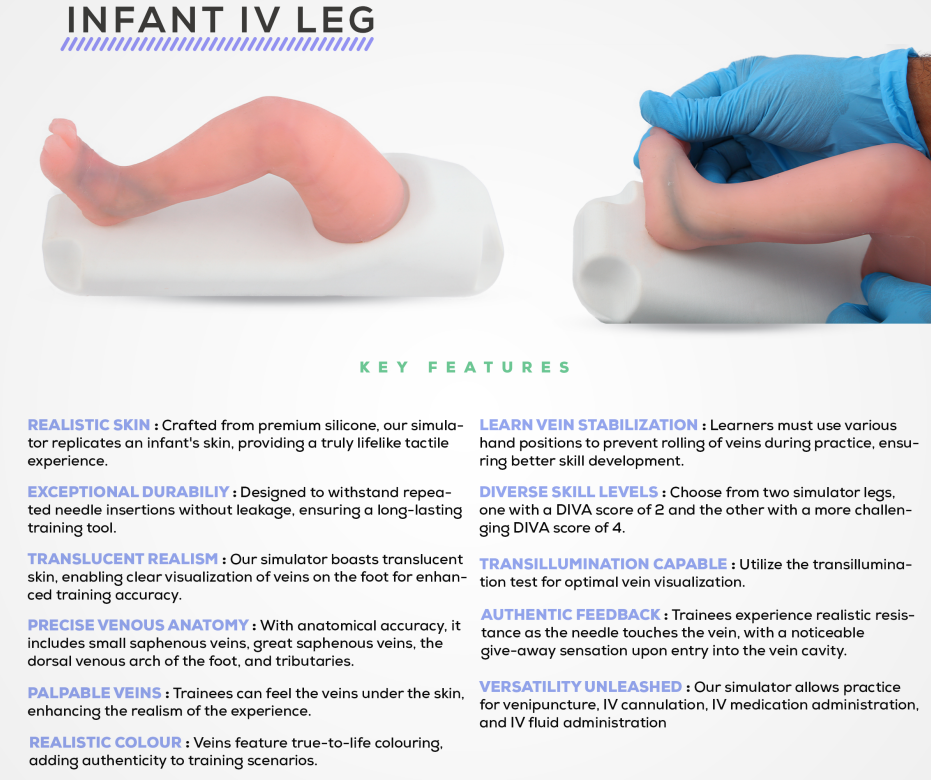 INFANT IV LEG

KEY FEATURES

REALISTIC SKIN : Crafted from premium silicone, our simulator replicates an infant's skin, providing a truly lifelike tactile experience.

EXCEPTIONAL DURABILIY : Designed to withstand repeated needle insertions without leakage, ensuring a long-lasting training tool.

TRANSLUCENT REALISM : Our simulator boasts translucent skin, enabling clear visualization of veins on the foot for enhanced training accuracy.

PRECISE VENOUS ANATOMY : With anatomical accuracy, it includes small saphenous veins, great saphenous veins, the dorsal venous arch of the foot, and tributaries.

PALPABLE VEINS : Trainees can feel the veins under the skin, enhancing the realism of the experience.

REALISTIC COLOUR : Veins feature true-to-life colouring, adding authenticity to training scenarios.

LEARN VEIN STABILIZATION : Learners must use various hand positions to prevent rolling of veins during practice, ensuring better skill development.

DIVERSE SKILL LEVELS : Choose from two simulator legs, one with a DIVA score of 2 and the other with a more challenging DIVA score of 4.

TRANSILLUMINATION CAPABLE : Utilize the transillumination test for optimal vein visualization.

AUTHENTIC FEEDBACK : Trainees experience realistic resistance as the needle touches the vein, with a noticeable give-away sensation upon entry into the vein cavity.

VERSATILITY UNLEASHED : Our simulator allows practice for venipuncture, IV cannulation, IV medication administration, and IV fluid administration